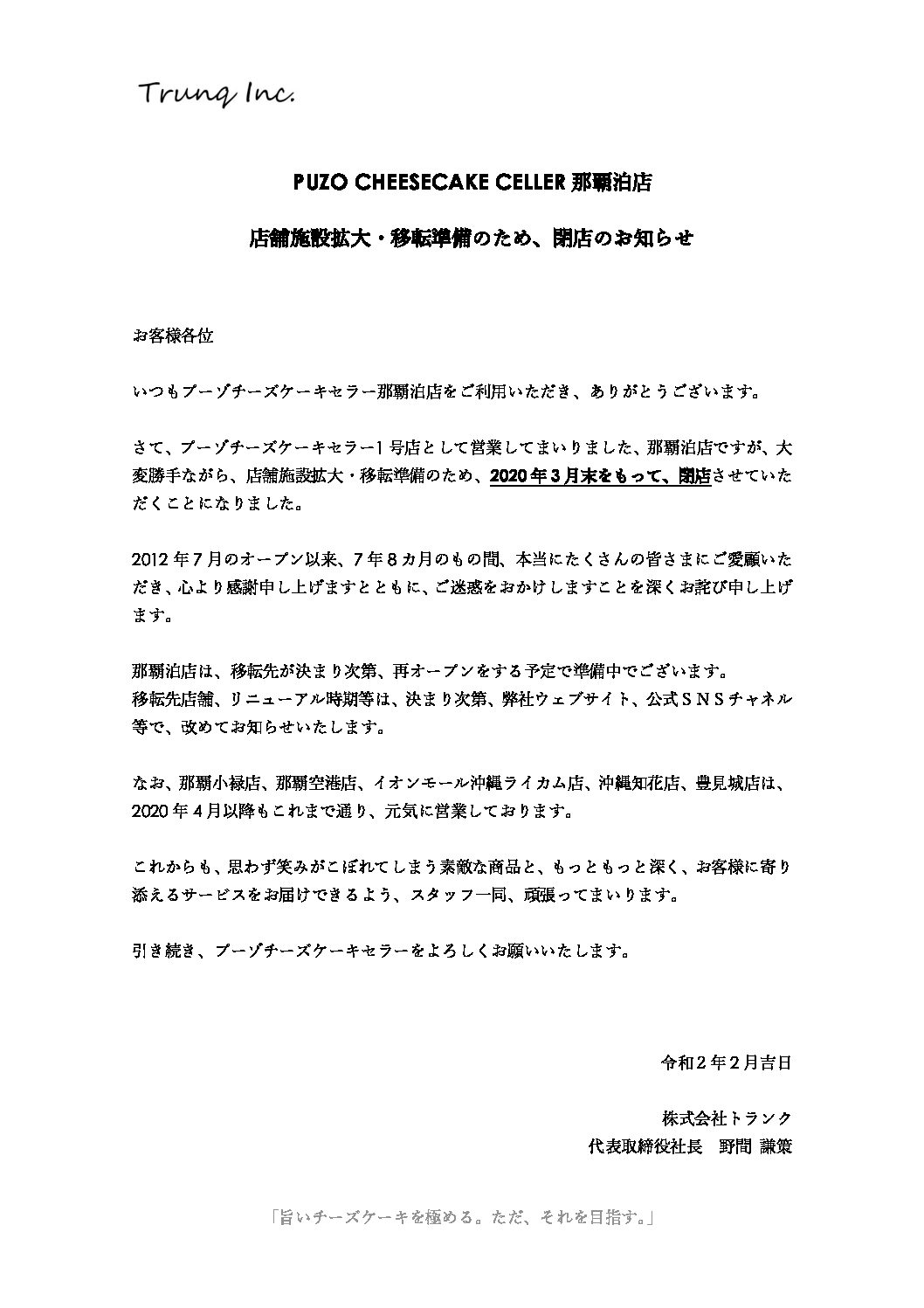 Trunq Inc.

PUZO CHEESECAKE CELLER 那覇泊店

店舗施設拡大・移転準備のため、閉店のお知らせ

お客様各位

いつもプーゾチーズケーキセラー那覇泊店をご利用いただき、ありがとうございます。

さて、プーゾチーズケーキセラー1号店として営業してまいりました、那覇泊店ですが、大変勝手ながら、店舗施設拡大・移転準備のため、2020年3月末をもって、閉店させていただくことになりました。

2012年7月のオープン以来、7年8カ月のもの間、本当にたくさんの皆さまにご愛顧いただき、心より感謝申し上げますとともに、ご迷惑をおかけしますことを深くお詫び申し上げます。

那覇泊店は、移転先が決まり次第、再オープンをする予定で準備中でございます。
移転先店舗、リニューアル時期等は、決まり次第、弊社ウェブサイト、公式SNSチャネル等で、改めてお知らせいたします。

なお、那覇小禄店、那覇空港店、イオンモール沖縄ライカム店、沖縄知花店、豊見城店は、2020年4月以降もこれまで通り、元気に営業しております。

これからも、思わず笑みがこぼれてしまう素敵な商品と、もっともっと深く、お客様に寄り添えるサービスをお届けできるよう、スタッフ一同、頑張ってまいります。

引き続き、プーゾチーズケーキセラーをよろしくお願いいたします。

令和2年2月吉日

株式会社トランク
代表取締役社長　野間 謙策

「旨いチーズケーキを極める。ただ、それを目指す。」